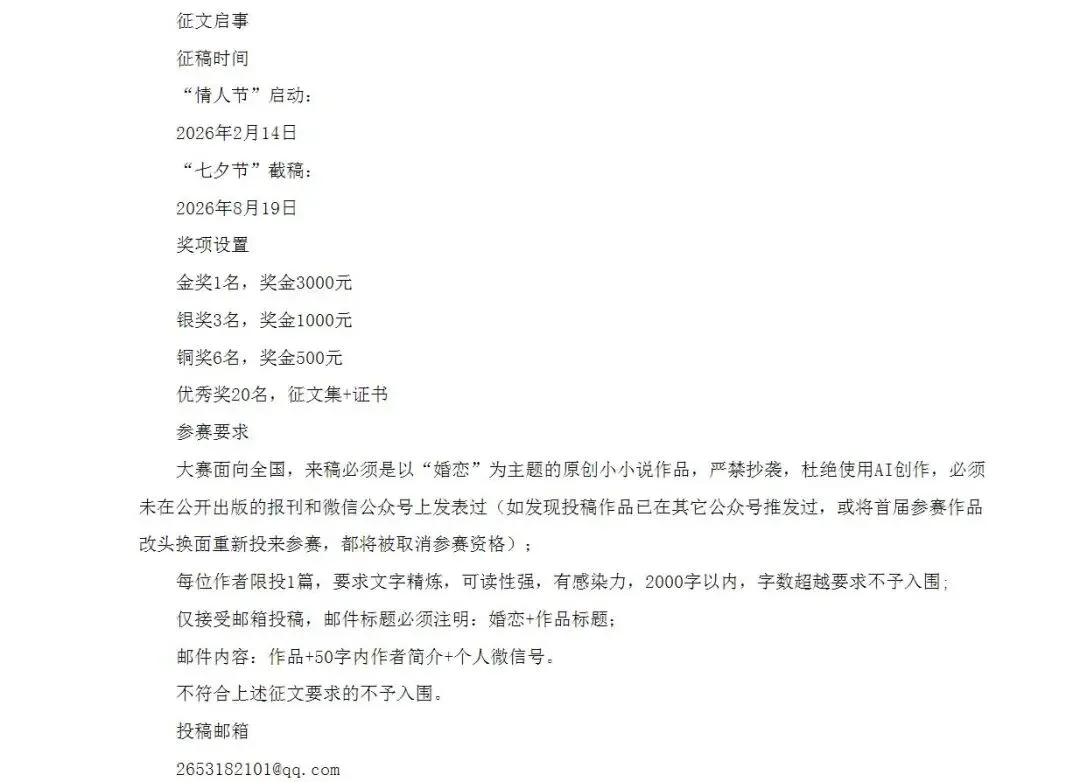 征文启事

征稿时间

“情人节”启动：

2026年2月14日

“七夕节”截稿：

2026年8月19日

奖项设置

金奖1名，奖金3000元

银奖3名，奖金1000元

铜奖6名，奖金500元

优秀奖20名，征文集+证书

参赛要求

大赛面向全国，来稿必须是以“婚恋”为主题的原创小小说作品，严禁抄袭，杜绝使用AI创作，必须未在公开出版的报刊和微信公众号上发表过（如发现投稿作品已在其它公众号推发过，或将首届参赛作品改头换面重新投来参赛，都将被取消参赛资格）；

每位作者限投1篇，要求文字精炼，可读性强，有感染力，2000字以内，字数超越要求不予入围；

仅接受邮箱投稿，邮件标题必须注明：婚恋+作品标题；

邮件内容：作品+50字内作者简介+个人微信号。

不符合上述征文要求的不予入围。

投稿邮箱

2653182101@qq.com